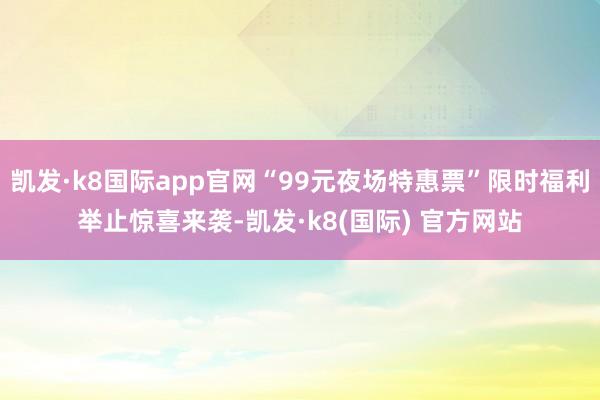 凯发·k8国际app官网“99元夜场特惠票”限时福利举止惊喜来袭-凯发·k8(国际) 官方网站